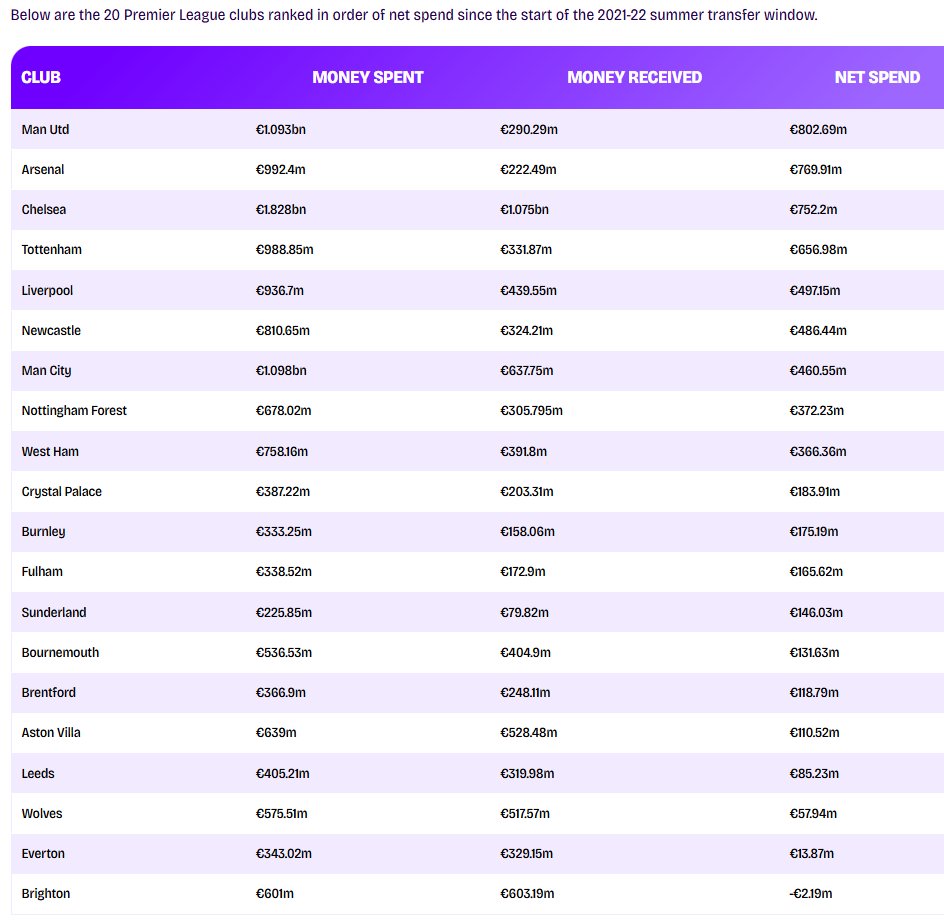 Below are the 20 Premier League clubs ranked in order of net spend since the start of the 2021-22 summer transfer window.

| CLUB | MONEY SPENT | MONEY RECEIVED | NET SPEND |
|---|---|---|---|
| Man Utd | €1.093bn | €290.29m | €802.69m |
| Arsenal | €992.4m | €222.49m | €769.91m |
| Chelsea | €1.828bn | €1.075bn | €752.2m |
| Tottenham | €988.85m | €331.87m | €656.98m |
| Liverpool | €936.7m | €439.55m | €497.15m |
| Newcastle | €810.65m | €324.21m | €486.44m |
| Man City | €1.098bn | €637.75m | €460.55m |
| Nottingham Forest | €678.02m | €305.795m | €372.23m |
| West Ham | €758.16m | €391.8m | €366.36m |
| Crystal Palace | €387.22m | €203.31m | €183.91m |
| Burnley | €333.25m | €158.06m | €175.19m |
| Fulham | €338.52m | €172.9m | €165.62m |
| Sunderland | €225.85m | €79.82m | €146.03m |
| Bournemouth | €536.53m | €404.9m | €131.63m |
| Brentford | €366.9m | €248.11m | €118.79m |
| Aston Villa | €639m | €528.48m | €110.52m |
| Leeds | €405.21m | €319.98m | €85.23m |
| Wolves | €575.51m | €517.57m | €57.94m |
| Everton | €343.02m | €329.15m | €13.87m |
| Brighton | €601m | €603.19m | -€2.19m |